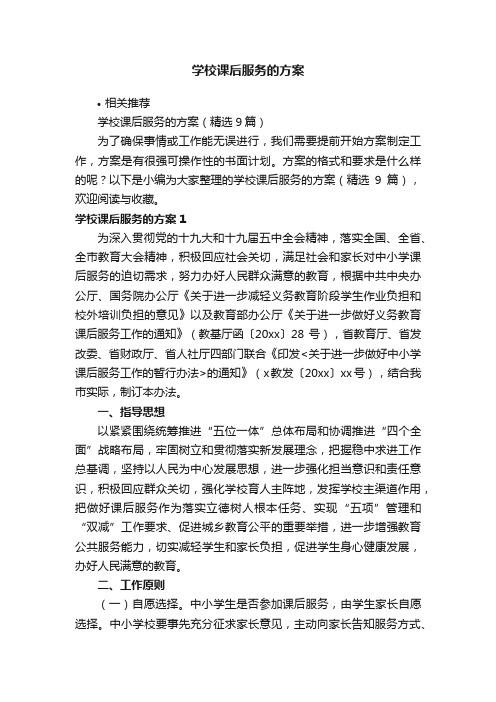 学校课后服务的方案

• 相关推荐

学校课后服务的方案（精选 9 篇）

为了确保事情或工作能无误进行，我们需要提前开始方案制定工作，方案是有很强可操作性的书面计划。方案的格式和要求是什么样的呢？以下是小编为大家整理的学校课后服务的方案（精选 9 篇），欢迎阅读与收藏。

学校课后服务的方案 1

为深入贯彻党的十九大和十九届五中全会精神，落实全国、全省、全市教育大会精神，积极回应社会关切，满足社会和家长对中小学课后服务的迫切需求，努力办好人民群众满意的教育，根据中共中央办公厅、国务院办公厅《关于进一步减轻义务教育阶段学生作业负担和校外培训负担的意见》以及教育部办公厅《关于进一步做好义务教育课后服务工作的通知》（教基厅函〔20xx〕28 号），省教育厅、省发改委、省财政厅、省人社厅四部门联合《印发<关于进一步做好中小学课后服务工作的暂行办法>的通知》（x教发〔20xx〕xx号），结合我市实际，制订本办法。

一、指导思想

以紧紧围绕统筹推进“五位一体”总体布局和协调推进“四个全面”战略布局，牢固树立和贯彻落实新发展理念，把握稳中求进工作总基调，坚持以人民为中心发展思想，进一步强化担当意识和责任意识，积极回应群众关切，强化学校育人主阵地，发挥学校主渠道作用，把做好课后服务作为落实立德树人根本任务、实现“五项”管理和“双减”工作要求、促进城乡教育公平的重要举措，进一步增强教育公共服务能力，切实减轻学生和家长负担，促进学生身心健康发展，办好人民满意的教育。

二、工作原则

（一）自愿选择。中小学生是否参加课后服务，由学生家长自愿选择。中小学校要事先充分征求家长意见，主动向家长告知服务方式、